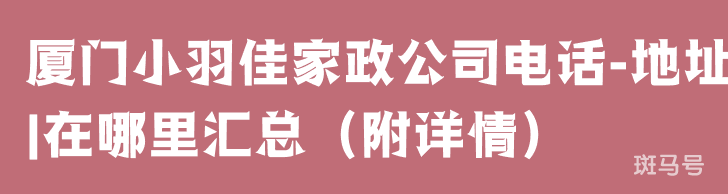 厦门小羽佳家政公司电话-地址|在哪里汇总（附详情）

斑马号